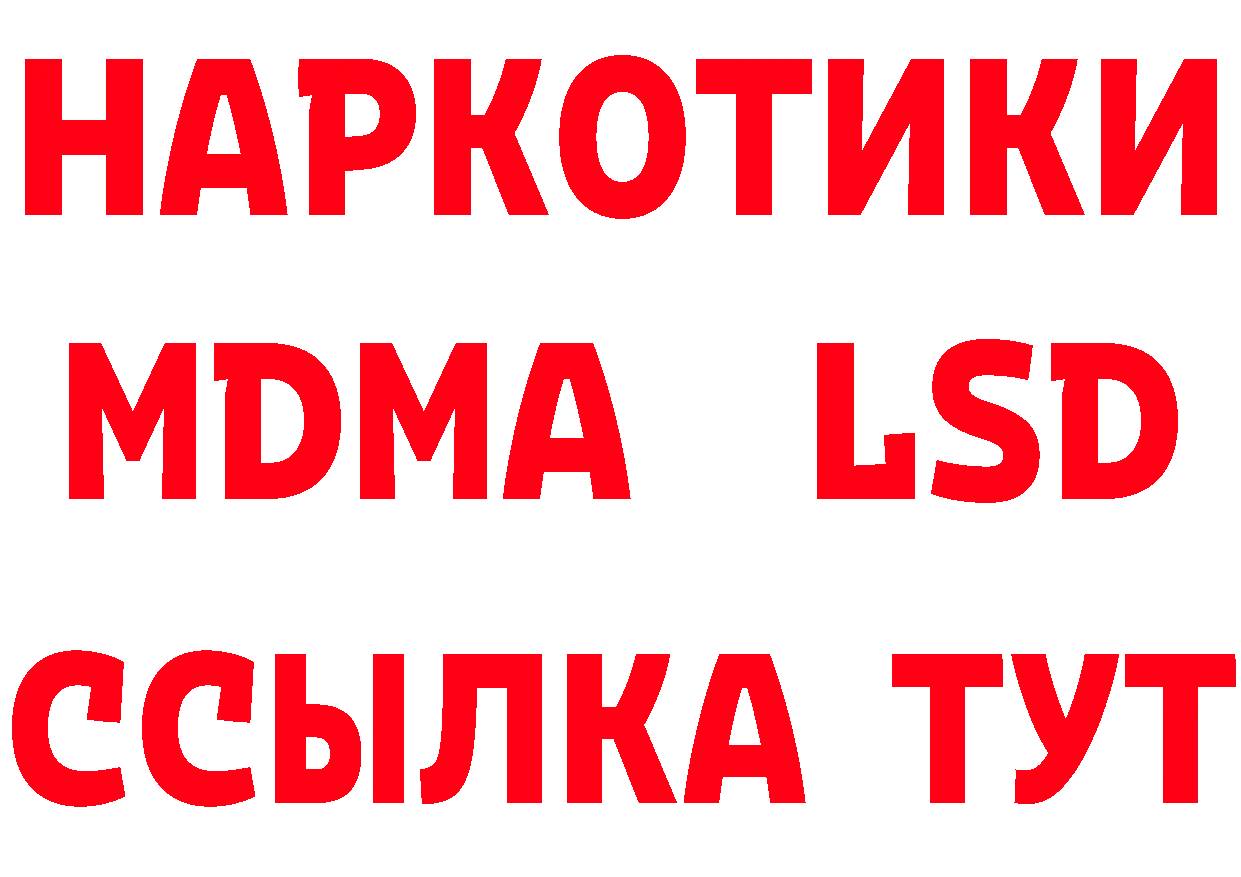 НАРКОТИКИ
MDMA LSD
ССЫЛКА ТУТ